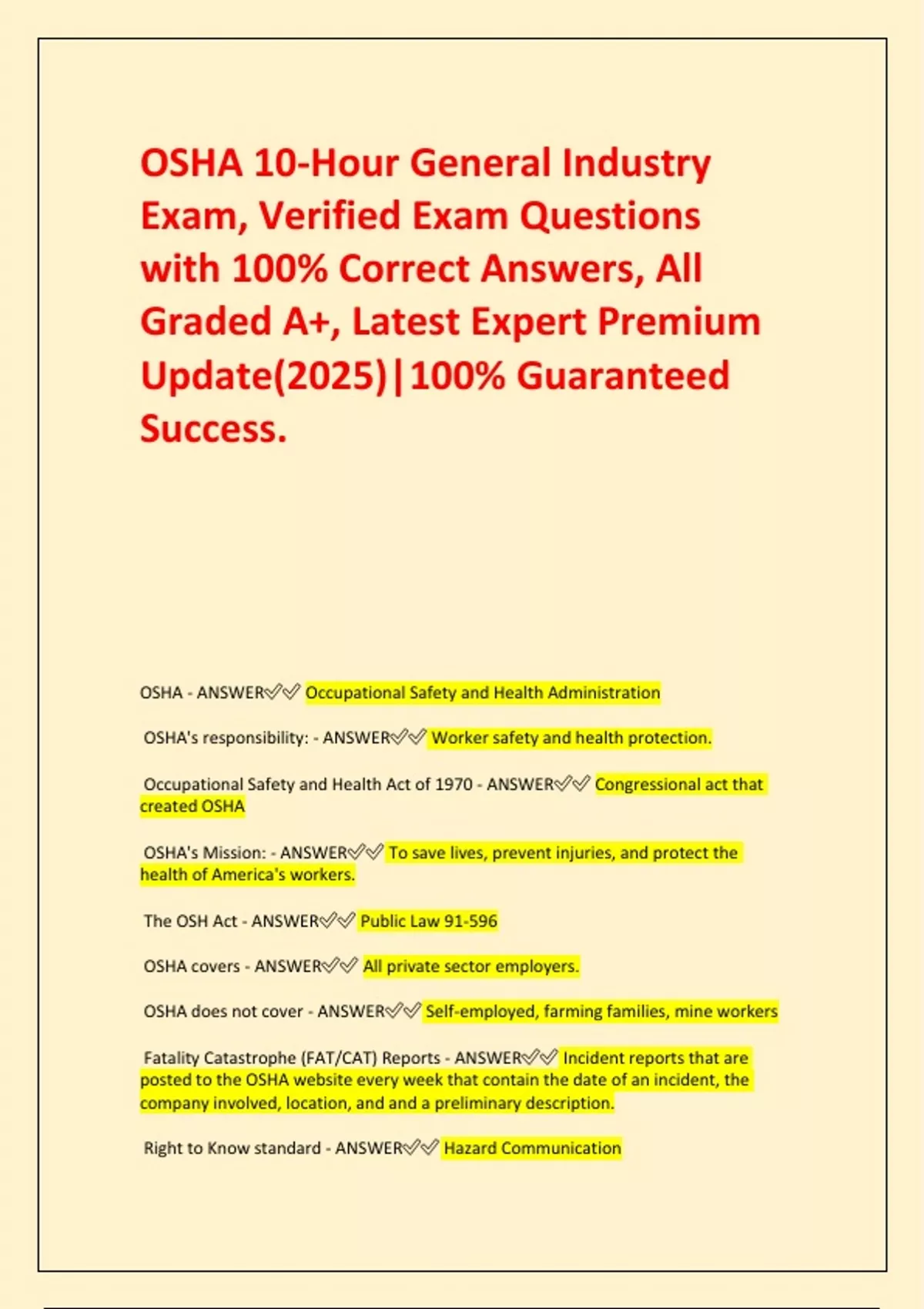 OSHA 10-Hour General Industry Exam, Verified Exam Questions with 100% Correct Answers, All Graded A+, Latest Expert Premium Update(2025)|100% Guaranteed Success.

OSHA - ANSWER✅✅ Occupational Safety and Health Administration

OSHA's responsibility: - ANSWER✅✅ Worker safety and health protection.

Occupational Safety and Health Act of 1970 - ANSWER✅✅ Congressional act that created OSHA

OSHA's Mission: - ANSWER✅✅ To save lives, prevent injuries, and protect the health of America's workers.

The OSH Act - ANSWER✅✅ Public Law 91-596

OSHA covers - ANSWER✅✅ All private sector employers.

OSHA does not cover - ANSWER✅✅ Self-employed, farming families, mine workers

Fatality Catastrophe (FAT/CAT) Reports - ANSWER✅✅ Incident reports that are posted to the OSHA website every week that contain the date of an incident, the company involved, location, and and a preliminary description.

Right to Know standard - ANSWER✅✅ Hazard Communication